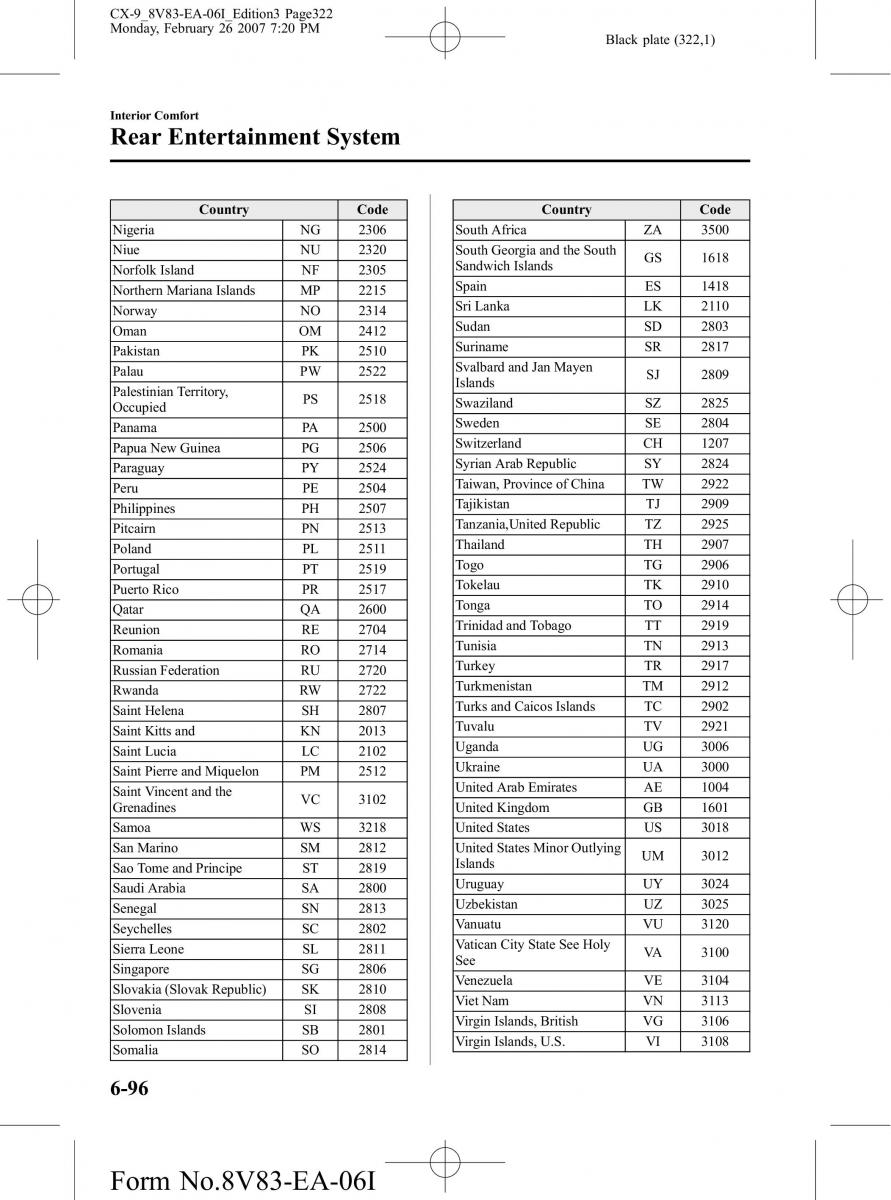 CX-9_8V83-EA-06I_Edition3 Page322
Monday, February 26 2007 7:20 PM

Black plate (322,1)

Interior Comfort

Rear Entertainment System

| Country | | Code |
|---|---|---|
| Nigeria | NG | 2306 |
| Niue | NU | 2320 |
| Norfolk Island | NF | 2305 |
| Northern Mariana Islands | MP | 2215 |
| Norway | NO | 2314 |
| Oman | OM | 2412 |
| Pakistan | PK | 2510 |
| Palau | PW | 2522 |
| Palestinian Territory, Occupied | PS | 2518 |
| Panama | PA | 2500 |
| Papua New Guinea | PG | 2506 |
| Paraguay | PY | 2524 |
| Peru | PE | 2504 |
| Philippines | PH | 2507 |
| Pitcairn | PN | 2513 |
| Poland | PL | 2511 |
| Portugal | PT | 2519 |
| Puerto Rico | PR | 2517 |
| Qatar | QA | 2600 |
| Reunion | RE | 2704 |
| Romania | RO | 2714 |
| Russian Federation | RU | 2720 |
| Rwanda | RW | 2722 |
| Saint Helena | SH | 2807 |
| Saint Kitts and | KN | 2013 |
| Saint Lucia | LC | 2102 |
| Saint Pierre and Miquelon | PM | 2512 |
| Saint Vincent and the Grenadines | VC | 3102 |
| Samoa | WS | 3218 |
| San Marino | SM | 2812 |
| Sao Tome and Principe | ST | 2819 |
| Saudi Arabia | SA | 2800 |
| Senegal | SN | 2813 |
| Seychelles | SC | 2802 |
| Sierra Leone | SL | 2811 |
| Singapore | SG | 2806 |
| Slovakia (Slovak Republic) | SK | 2810 |
| Slovenia | SI | 2808 |
| Solomon Islands | SB | 2801 |
| Somalia | SO | 2814 |

| Country | | Code |
|---|---|---|
| South Africa | ZA | 3500 |
| South Georgia and the South Sandwich Islands | GS | 1618 |
| Spain | ES | 1418 |
| Sri Lanka | LK | 2110 |
| Sudan | SD | 2803 |
| Suriname | SR | 2817 |
| Svalbard and Jan Mayen Islands | SJ | 2809 |
| Swaziland | SZ | 2825 |
| Sweden | SE | 2804 |
| Switzerland | CH | 1207 |
| Syrian Arab Republic | SY | 2824 |
| Taiwan, Province of China | TW | 2922 |
| Tajikistan | TJ | 2909 |
| Tanzania,United Republic | TZ | 2925 |
| Thailand | TH | 2907 |
| Togo | TG | 2906 |
| Tokelau | TK | 2910 |
| Tonga | TO | 2914 |
| Trinidad and Tobago | TT | 2919 |
| Tunisia | TN | 2913 |
| Turkey | TR | 2917 |
| Turkmenistan | TM | 2912 |
| Turks and Caicos Islands | TC | 2902 |
| Tuvalu | TV | 2921 |
| Uganda | UG | 3006 |
| Ukraine | UA | 3000 |
| United Arab Emirates | AE | 1004 |
| United Kingdom | GB | 1601 |
| United States | US | 3018 |
| United States Minor Outlying Islands | UM | 3012 |
| Uruguay | UY | 3024 |
| Uzbekistan | UZ | 3025 |
| Vanuatu | VU | 3120 |
| Vatican City State See Holy See | VA | 3100 |
| Venezuela | VE | 3104 |
| Viet Nam | VN | 3113 |
| Virgin Islands, British | VG | 3106 |
| Virgin Islands, U.S. | VI | 3108 |

6-96

Form No.8V83-EA-06I